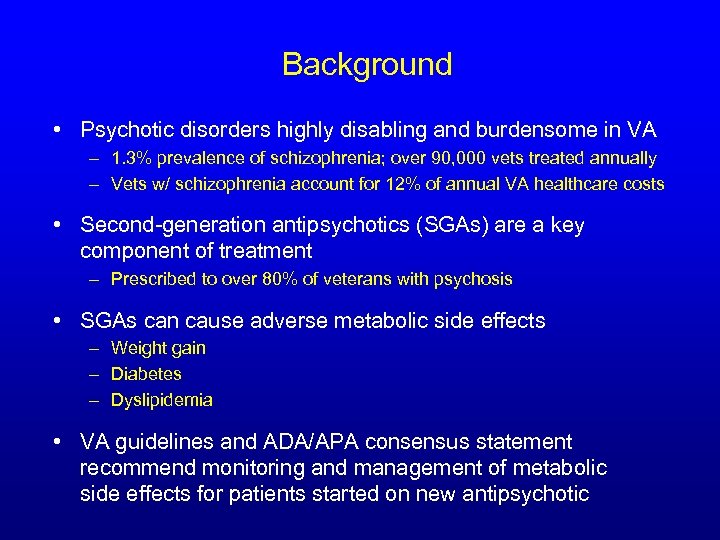 Background

• Psychotic disorders highly disabling and burdensome in VA
– 1.3% prevalence of schizophrenia; over 90,000 vets treated annually
– Vets w/ schizophrenia account for 12% of annual VA healthcare costs

• Second-generation antipsychotics (SGAs) are a key component of treatment
– Prescribed to over 80% of veterans with psychosis

• SGAs can cause adverse metabolic side effects
– Weight gain
– Diabetes
– Dyslipidemia

• VA guidelines and ADA/APA consensus statement recommend monitoring and management of metabolic side effects for patients started on new antipsychotic